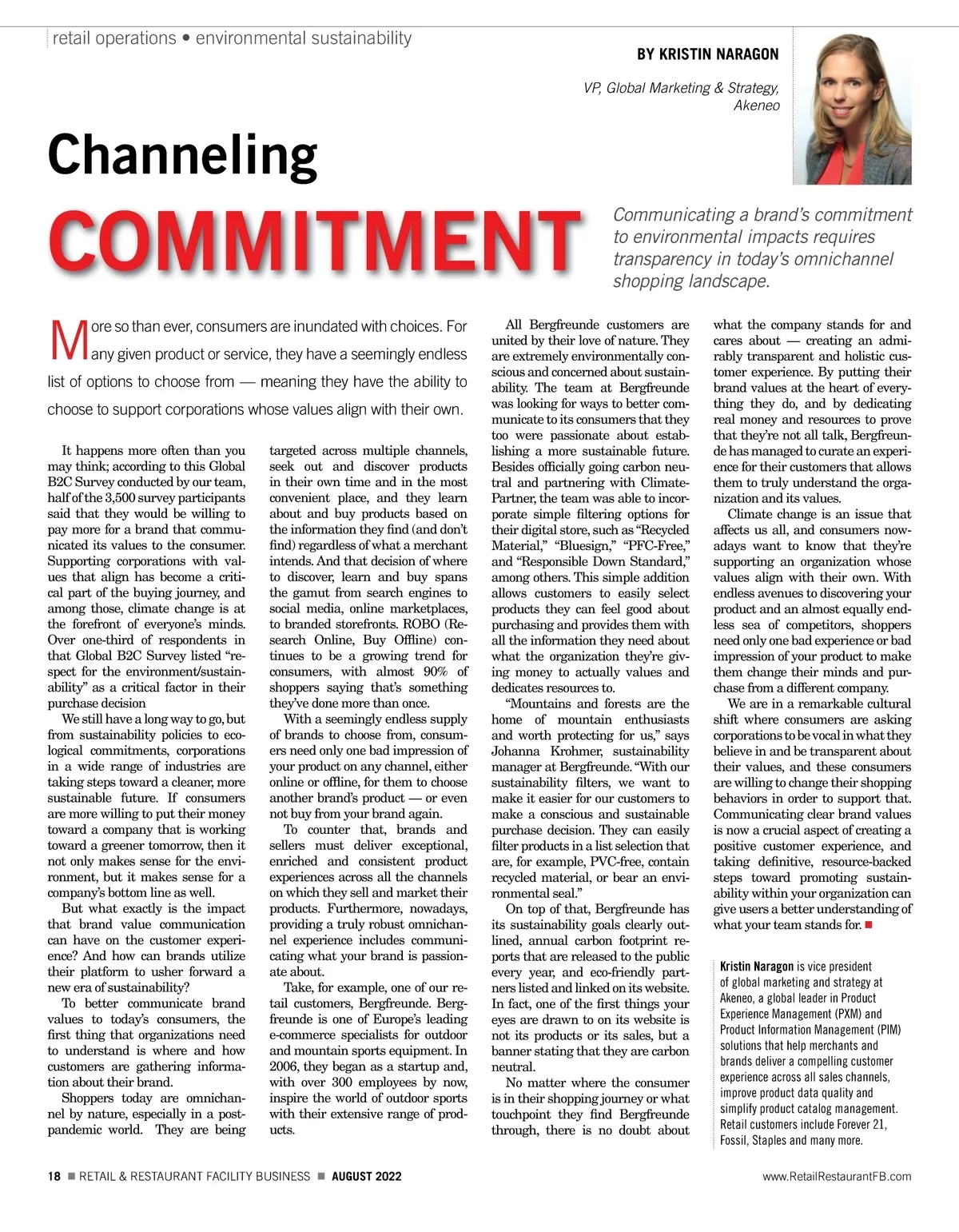 retail operations • environmental sustainability

BY KRISTIN NARAGON

VP, Global Marketing & Strategy, Akeneo

Channeling COMMITMENT

Communicating a brand's commitment to environmental impacts requires transparency in today's omnichannel shopping landscape.

More so than ever, consumers are inundated with choices. For any given product or service, they have a seemingly endless list of options to choose from — meaning they have the ability to choose to support corporations whose values align with their own.

It happens more often than you may think; according to this Global B2C Survey conducted by our team, half of the 3,500 survey participants said that they would be willing to pay more for a brand that communicated its values to the consumer. Supporting corporations with values that align has become a critical part of the buying journey, and among those, climate change is at the forefront of everyone's minds. Over one-third of respondents in that Global B2C Survey listed "respect for the environment/sustainability" as a critical factor in their purchase decision

We still have a long way to go, but from sustainability policies to ecological commitments, corporations in a wide range of industries are taking steps toward a cleaner, more sustainable future. If consumers are more willing to put their money toward a company that is working toward a greener tomorrow, then it not only makes sense for the environment, but it makes sense for a company's bottom line as well.

But what exactly is the impact that brand value communication can have on the customer experience? And how can brands utilize their platform to usher forward a new era of sustainability?

To better communicate brand values to today's consumers, the first thing that organizations need to understand is where and how customers are gathering information about their brand.

Shoppers today are omnichannel by nature, especially in a post-pandemic world. They are being targeted across multiple channels, seek out and discover products in their own time and in the most convenient place, and they learn about and buy products based on the information they find (and don't find) regardless of what a merchant intends. And that decision of where to discover, learn and buy spans the gamut from search engines to social media, online marketplaces, to branded storefronts. ROBO (Research Online, Buy Offline) continues to be a growing trend for consumers, with almost 90% of shoppers saying that's something they've done more than once.

With a seemingly endless supply of brands to choose from, consumers need only one bad impression of your product on any channel, either online or offline, for them to choose another brand's product — or even not buy from your brand again.

To counter that, brands and sellers must deliver exceptional, enriched and consistent product experiences across all the channels on which they sell and market their products. Furthermore, nowadays, providing a truly robust omnichannel experience includes communicating what your brand is passionate about.

Take, for example, one of our retail customers, Bergfreunde. Bergfreunde is one of Europe's leading e-commerce specialists for outdoor and mountain sports equipment. In 2006, they began as a startup and, with over 300 employees by now, inspire the world of outdoor sports with their extensive range of products.

All Bergfreunde customers are united by their love of nature. They are extremely environmentally conscious and concerned about sustainability. The team at Bergfreunde was looking for ways to better communicate to its consumers that they too were passionate about establishing a more sustainable future. Besides officially going carbon neutral and partnering with ClimatePartner, the team was able to incorporate simple filtering options for their digital store, such as "Recycled Material," "Bluesign," "PFC-Free," and "Responsible Down Standard," among others. This simple addition allows customers to easily select products they can feel good about purchasing and provides them with all the information they need about what the organization they're giving money to actually values and dedicates resources to.

"Mountains and forests are the home of mountain enthusiasts and worth protecting for us," says Johanna Krohmer, sustainability manager at Bergfreunde. "With our sustainability filters, we want to make it easier for our customers to make a conscious and sustainable purchase decision. They can easily filter products in a list selection that are, for example, PVC-free, contain recycled material, or bear an environmental seal."

On top of that, Bergfreunde has its sustainability goals clearly outlined, annual carbon footprint reports that are released to the public every year, and eco-friendly partners listed and linked on its website. In fact, one of the first things your eyes are drawn to on its website is not its products or its sales, but a banner stating that they are carbon neutral.

No matter where the consumer is in their shopping journey or what touchpoint they find Bergfreunde through, there is no doubt about what the company stands for and cares about — creating an admirably transparent and holistic customer experience. By putting their brand values at the heart of everything they do, and by dedicating real money and resources to prove that they're not all talk, Bergfreunde has managed to curate an experience for their customers that allows them to truly understand the organization and its values.

Climate change is an issue that affects us all, and consumers nowadays want to know that they're supporting an organization whose values align with their own. With endless avenues to discovering your product and an almost equally endless sea of competitors, shoppers need only one bad experience or bad impression of your product to make them change their minds and purchase from a different company.

We are in a remarkable cultural shift where consumers are asking corporations to be vocal in what they believe in and be transparent about their values, and these consumers are willing to change their shopping behaviors in order to support that. Communicating clear brand values is now a crucial aspect of creating a positive customer experience, and taking definitive, resource-backed steps toward promoting sustainability within your organization can give users a better understanding of what your team stands for. ■

Kristin Naragon is vice president of global marketing and strategy at Akeneo, a global leader in Product Experience Management (PXM) and Product Information Management (PIM) solutions that help merchants and brands deliver a compelling customer experience across all sales channels, improve product data quality and simplify product catalog management. Retail customers include Forever 21, Fossil, Staples and many more.

18 ■ RETAIL & RESTAURANT FACILITY BUSINESS ■ AUGUST 2022

www.RetailRestaurantFB.com